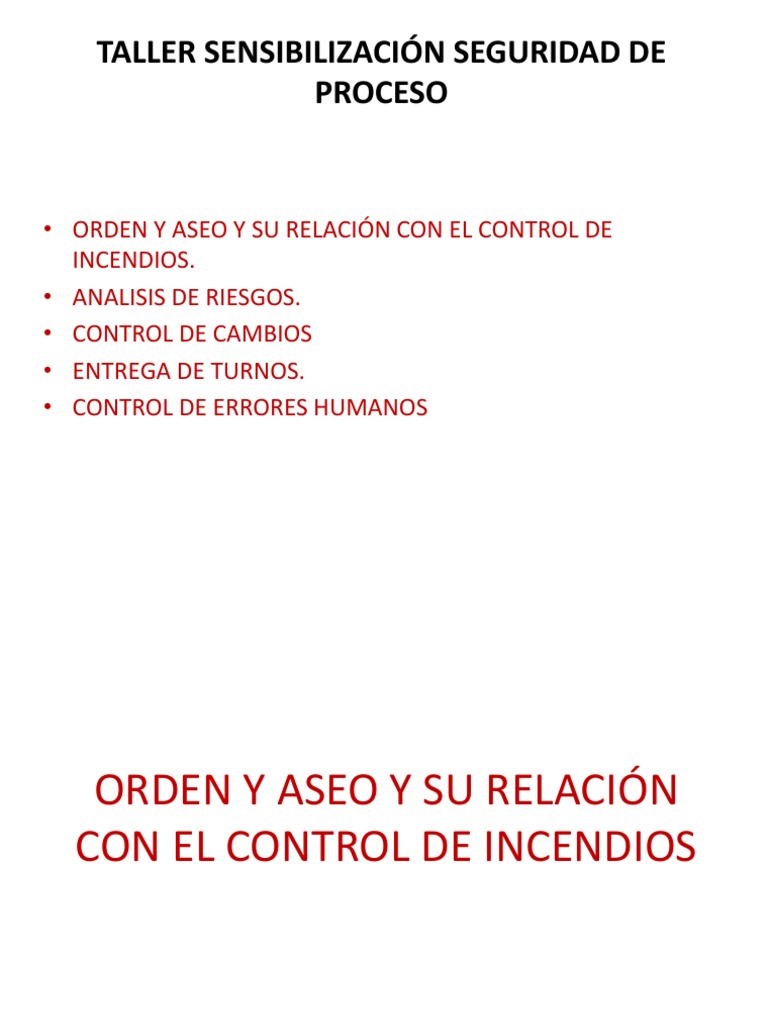 TALLER SENSIBILIZACIÓN SEGURIDAD DE PROCESO

• ORDEN Y ASEO Y SU RELACIÓN CON EL CONTROL DE INCENDIOS.
• ANALISIS DE RIESGOS.
• CONTROL DE CAMBIOS
• ENTREGA DE TURNOS.
• CONTROL DE ERRORES HUMANOS

ORDEN Y ASEO Y SU RELACIÓN CON EL CONTROL DE INCENDIOS